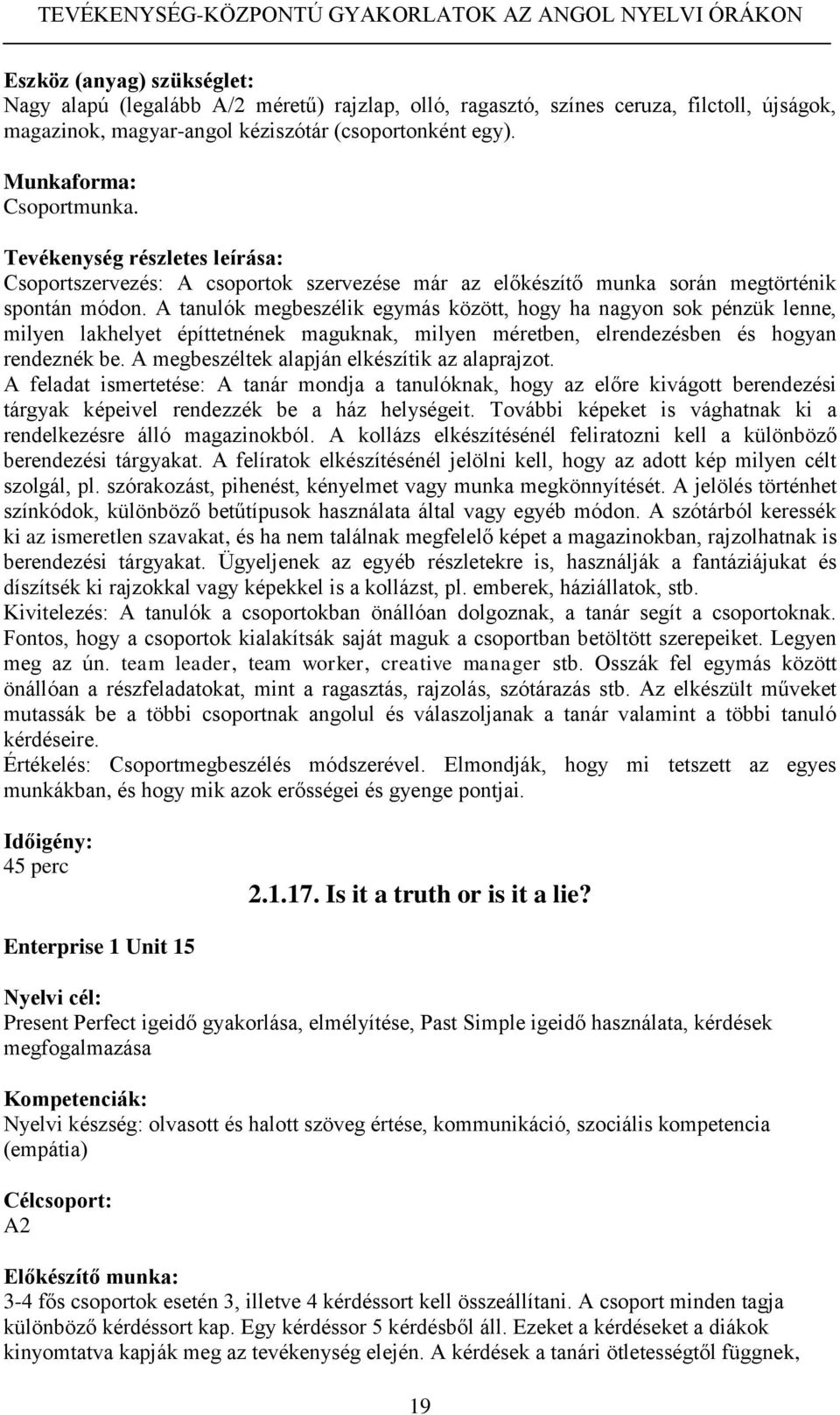 TEVÉKENYSÉG-KÖZPONTÚ GYAKORLATOK AZ ANGOL NYELVI ÓRÁKON

Eszköz (anyag) szükséglet:
Nagy alapú (legalább A/2 méretű) rajzlap, olló, ragasztó, színes ceruza, filctoll, újságok, magazinok, magyar-angol kéziszótár (csoportonként egy).

Munkaforma:
Csoportmunka.

Tevékenység részletes leírása:
Csoportszervezés: A csoportok szervezése már az előkészítő munka során megtörténik spontán módon. A tanulók megbeszélik egymás között, hogy ha nagyon sok pénzük lenne, milyen lakhelyet építtetnének maguknak, milyen méretben, elrendezésben és hogyan rendeznék be. A megbeszéltek alapján elkészítik az alaprajzot.
A feladat ismertetése: A tanár mondja a tanulóknak, hogy az előre kivágott berendezési tárgyak képeivel rendezzék be a ház helységeit. További képeket is vághatnak ki a rendelkezésre álló magazinokból. A kollázs elkészítésénél feliratozni kell a különböző berendezési tárgyakat. A felíratok elkészítésénél jelölni kell, hogy az adott kép milyen célt szolgál, pl. szórakozást, pihenést, kényelmet vagy munka megkönnyítését. A jelölés történhet színkódok, különböző betűtípusok használata által vagy egyéb módon. A szótárból keressék ki az ismeretlen szavakat, és ha nem találnak megfelelő képet a magazinokban, rajzolhatnak is berendezési tárgyakat. Ügyeljenek az egyéb részletekre is, használják a fantáziájukat és díszítsék ki rajzokkal vagy képekkel is a kollázst, pl. emberek, háziállatok, stb.
Kivitelezés: A tanulók a csoportokban önállóan dolgoznak, a tanár segít a csoportoknak. Fontos, hogy a csoportok kialakítsák saját maguk a csoportban betöltött szerepeiket. Legyen meg az ún. team leader, team worker, creative manager stb. Osszák fel egymás között önállóan a részfeladatokat, mint a ragasztás, rajzolás, szótárazás stb. Az elkészült műveket mutassák be a többi csoportnak angolul és válaszoljanak a tanár valamint a többi tanuló kérdéseire.
Értékelés: Csoportmegbeszélés módszerével. Elmondják, hogy mi tetszett az egyes munkákban, és hogy mik azok erősségei és gyenge pontjai.

Időigény:
45 perc

2.1.17. Is it a truth or is it a lie?

Enterprise 1 Unit 15

Nyelvi cél:
Present Perfect igeidő gyakorlása, elmélyítése, Past Simple igeidő használata, kérdések megfogalmazása

Kompetenciák:
Nyelvi készség: olvasott és halott szöveg értése, kommunikáció, szociális kompetencia (empátia)

Célcsoport:
A2

Előkészítő munka:
3-4 fős csoportok esetén 3, illetve 4 kérdéssort kell összeállítani. A csoport minden tagja különböző kérdéssort kap. Egy kérdéssor 5 kérdésből áll. Ezeket a kérdéseket a diákok kinyomtatva kapják meg az tevékenység elején. A kérdések a tanári ötletességtől függnek,

19